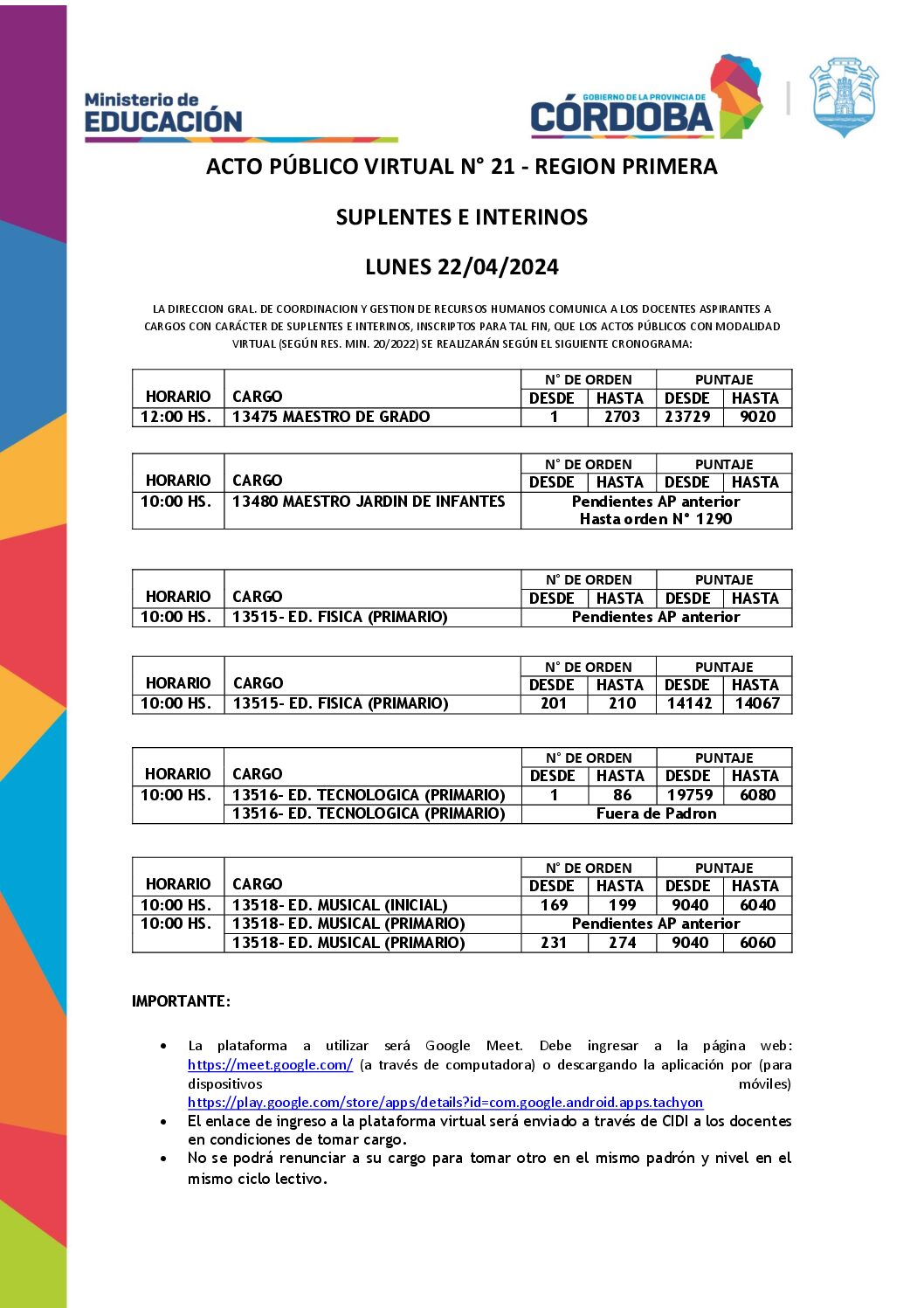 Ministerio de EDUCACIÓN

GOBIERNO DE LA PROVINCIA DE CÓRDOBA

ACTO PÚBLICO VIRTUAL N° 21 - REGION PRIMERA

SUPLENTES E INTERINOS

LUNES 22/04/2024

LA DIRECCION GRAL. DE COORDINACION Y GESTION DE RECURSOS HUMANOS COMUNICA A LOS DOCENTES ASPIRANTES A CARGOS CON CARÁCTER DE SUPLENTES E INTERINOS, INSCRIPTOS PARA TAL FIN, QUE LOS ACTOS PÚBLICOS CON MODALIDAD VIRTUAL (SEGÚN RES. MIN. 20/2022) SE REALIZARÁN SEGÚN EL SIGUIENTE CRONOGRAMA:

| HORARIO | CARGO | N° DE ORDEN DESDE | N° DE ORDEN HASTA | PUNTAJE DESDE | PUNTAJE HASTA |
|---|---|---|---|---|---|
| 12:00 HS. | 13475 MAESTRO DE GRADO | 1 | 2703 | 23729 | 9020 |

| HORARIO | CARGO | N° DE ORDEN DESDE | N° DE ORDEN HASTA | PUNTAJE DESDE | PUNTAJE HASTA |
|---|---|---|---|---|---|
| 10:00 HS. | 13480 MAESTRO JARDIN DE INFANTES | Pendientes AP anterior Hasta orden N° 1290 | | | |

| HORARIO | CARGO | N° DE ORDEN DESDE | N° DE ORDEN HASTA | PUNTAJE DESDE | PUNTAJE HASTA |
|---|---|---|---|---|---|
| 10:00 HS. | 13515- ED. FISICA (PRIMARIO) | Pendientes AP anterior | | | |

| HORARIO | CARGO | N° DE ORDEN DESDE | N° DE ORDEN HASTA | PUNTAJE DESDE | PUNTAJE HASTA |
|---|---|---|---|---|---|
| 10:00 HS. | 13515- ED. FISICA (PRIMARIO) | 201 | 210 | 14142 | 14067 |

| HORARIO | CARGO | N° DE ORDEN DESDE | N° DE ORDEN HASTA | PUNTAJE DESDE | PUNTAJE HASTA |
|---|---|---|---|---|---|
| 10:00 HS. | 13516- ED. TECNOLOGICA (PRIMARIO) | 1 | 86 | 19759 | 6080 |
| | 13516- ED. TECNOLOGICA (PRIMARIO) | Fuera de Padron | | | |

| HORARIO | CARGO | N° DE ORDEN DESDE | N° DE ORDEN HASTA | PUNTAJE DESDE | PUNTAJE HASTA |
|---|---|---|---|---|---|
| 10:00 HS. | 13518- ED. MUSICAL (INICIAL) | 169 | 199 | 9040 | 6040 |
| 10:00 HS. | 13518- ED. MUSICAL (PRIMARIO) | Pendientes AP anterior | | | |
| | 13518- ED. MUSICAL (PRIMARIO) | 231 | 274 | 9040 | 6060 |

IMPORTANTE:

• La plataforma a utilizar será Google Meet. Debe ingresar a la página web: https://meet.google.com/ (a través de computadora) o descargando la aplicación por (para dispositivos móviles) https://play.google.com/store/apps/details?id=com.google.android.apps.tachyon
• El enlace de ingreso a la plataforma virtual será enviado a través de CIDI a los docentes en condiciones de tomar cargo.
• No se podrá renunciar a su cargo para tomar otro en el mismo padrón y nivel en el mismo ciclo lectivo.